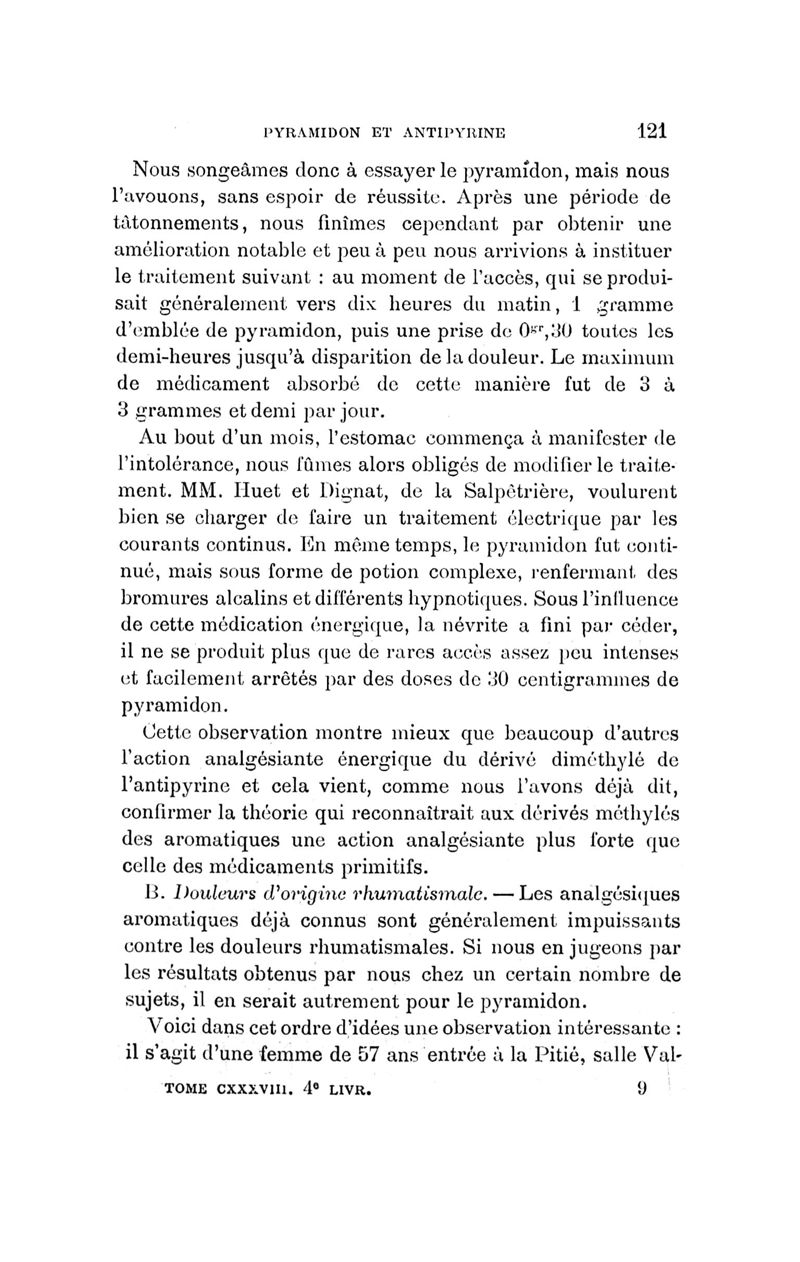 PYRAMIDON ET ANTIPYRINE 121

Nous songeâmes donc à essayer le pyramidon, mais nous l'avouons, sans espoir de réussite. Après une période de tâtonnements, nous finîmes cependant par obtenir une amélioration notable et peu à peu nous arrivions à instituer le traitement suivant : au moment de l'accès, qui se produisait généralement vers dix heures du matin, 1 gramme d'emblée de pyramidon, puis une prise de $0^{gr},30$ toutes les demi-heures jusqu'à disparition de la douleur. Le maximum de médicament absorbé de cette manière fut de 3 à 3 grammes et demi par jour.

Au bout d'un mois, l'estomac commença à manifester de l'intolérance, nous fûmes alors obligés de modifier le traitement. MM. Huet et Dignat, de la Salpêtrière, voulurent bien se charger de faire un traitement électrique par les courants continus. En même temps, le pyramidon fut continué, mais sous forme de potion complexe, renfermant des bromures alcalins et différents hypnotiques. Sous l'influence de cette médication énergique, la névrite a fini par céder, il ne se produit plus que de rares accès assez peu intenses et facilement arrêtés par des doses de 30 centigrammes de pyramidon.

Cette observation montre mieux que beaucoup d'autres l'action analgésiante énergique du dérivé diméthylé de l'antipyrine et cela vient, comme nous l'avons déjà dit, confirmer la théorie qui reconnaîtrait aux dérivés méthylés des aromatiques une action analgésiante plus forte que celle des médicaments primitifs.

B. Douleurs d'origine rhumatismale. — Les analgésiques aromatiques déjà connus sont généralement impuissants contre les douleurs rhumatismales. Si nous en jugeons par les résultats obtenus par nous chez un certain nombre de sujets, il en serait autrement pour le pyramidon.

Voici dans cet ordre d'idées une observation intéressante : il s'agit d'une femme de 57 ans entrée à la Pitié, salle Val-

TOME CXXXVIII. 4e LIVR. 9